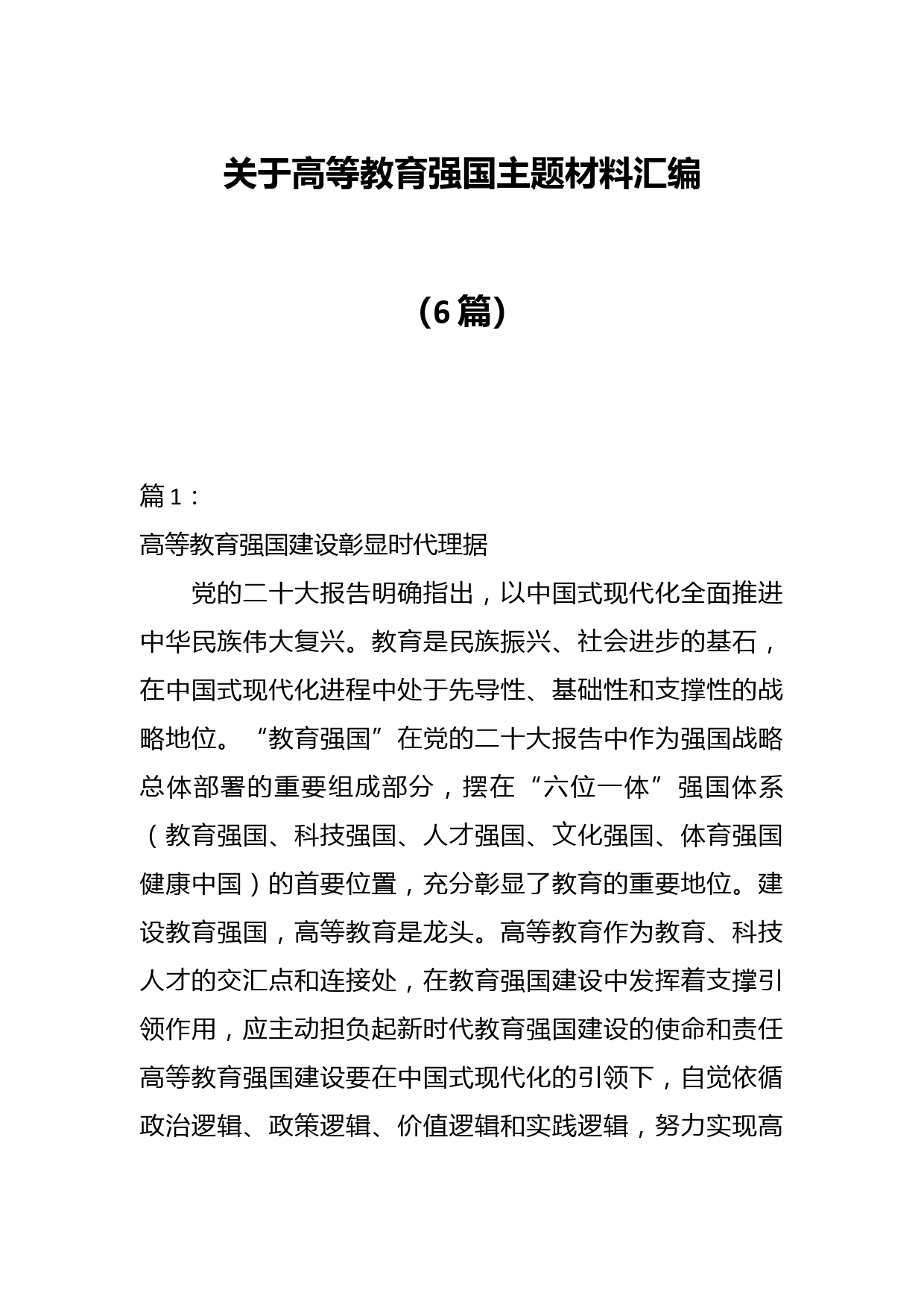 关于高等教育强国主题材料汇编

（6篇）

篇1：

高等教育强国建设彰显时代理据

党的二十大报告明确指出，以中国式现代化全面推进中华民族伟大复兴。教育是民族振兴、社会进步的基石，在中国式现代化进程中处于先导性、基础性和支撑性的战略地位。“教育强国”在党的二十大报告中作为强国战略总体部署的重要组成部分，摆在“六位一体”强国体系（教育强国、科技强国、人才强国、文化强国、体育强国健康中国）的首要位置，充分彰显了教育的重要地位。建设教育强国，高等教育是龙头。高等教育作为教育、科技人才的交汇点和连接处，在教育强国建设中发挥着支撑引领作用，应主动担负起新时代教育强国建设的使命和责任高等教育强国建设要在中国式现代化的引领下，自觉依循政治逻辑、政策逻辑、价值逻辑和实践逻辑，努力实现高